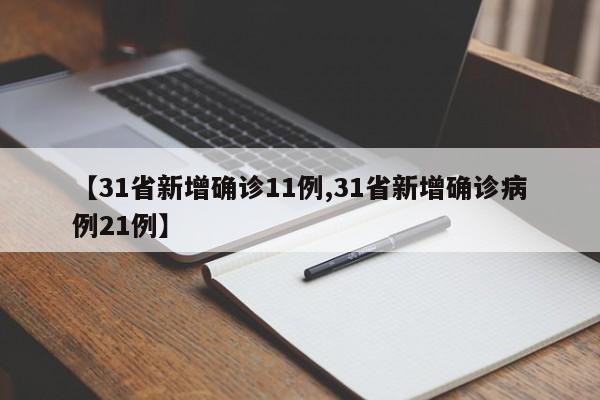 【31省新增确诊11例,31省新增确诊病例21例】